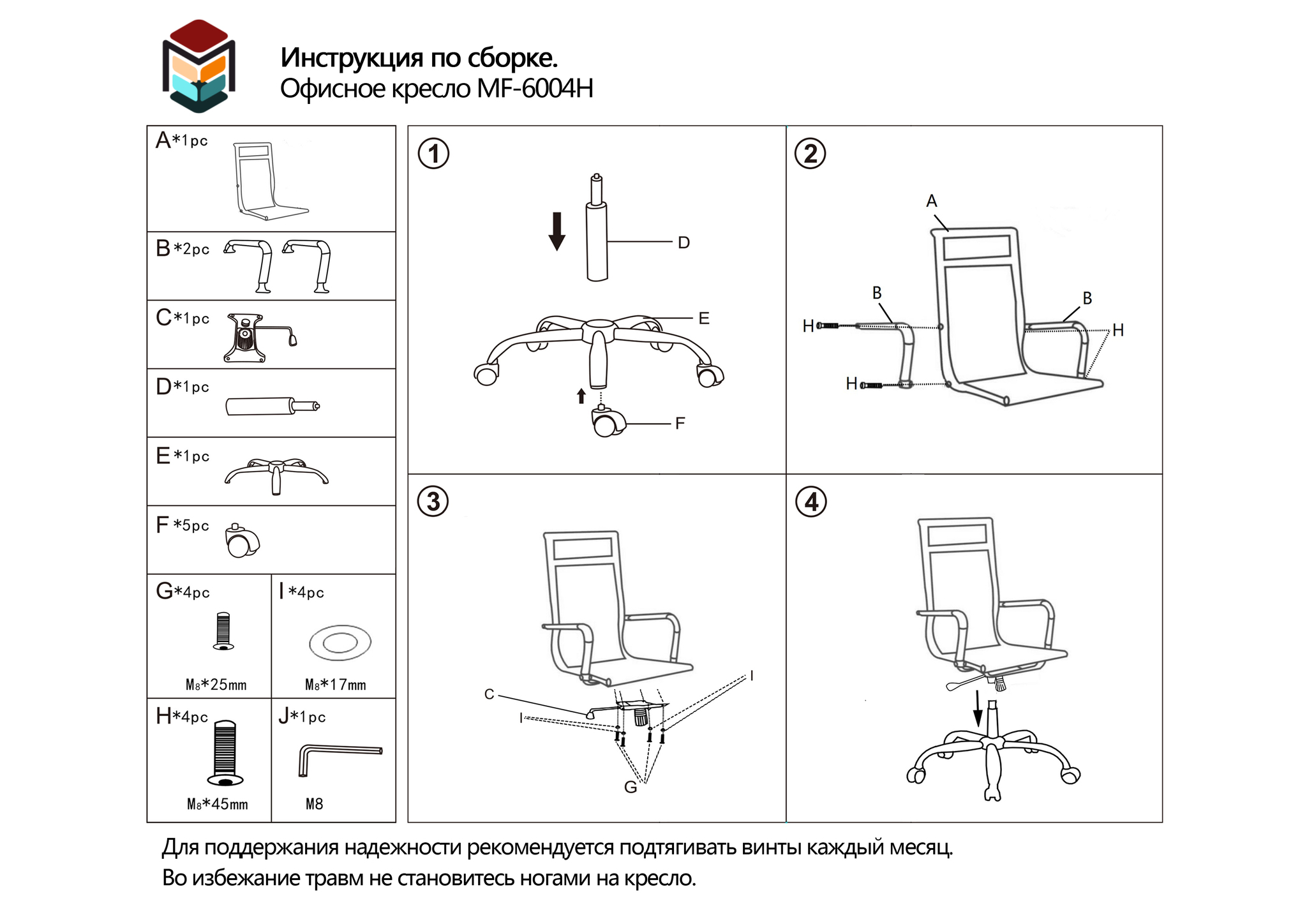 Инструкция по сборке.
Офисное кресло MF-6004H

A*1pc

B*2pc

C*1pc

D*1pc

E*1pc

F*5pc

G*4pc

M8*25mm

I*4pc

M8*17mm

H*4pc

M8*45mm

J*1pc

M8

1

D

E

F

2

A

B

B

H

H

H

3

C

I

I

G

4

Для поддержания надежности рекомендуется подтягивать винты каждый месяц.
Во избежание травм не становитесь ногами на кресло.